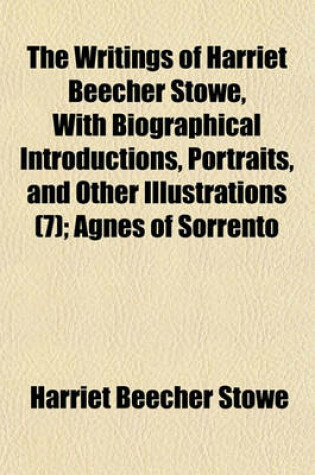 The Writings of Harriet Beecher Stowe, With Biographical Introductions, Portraits, and Other Illustrations (7); Agnes of Sorrento

Harriet Beecher Stowe